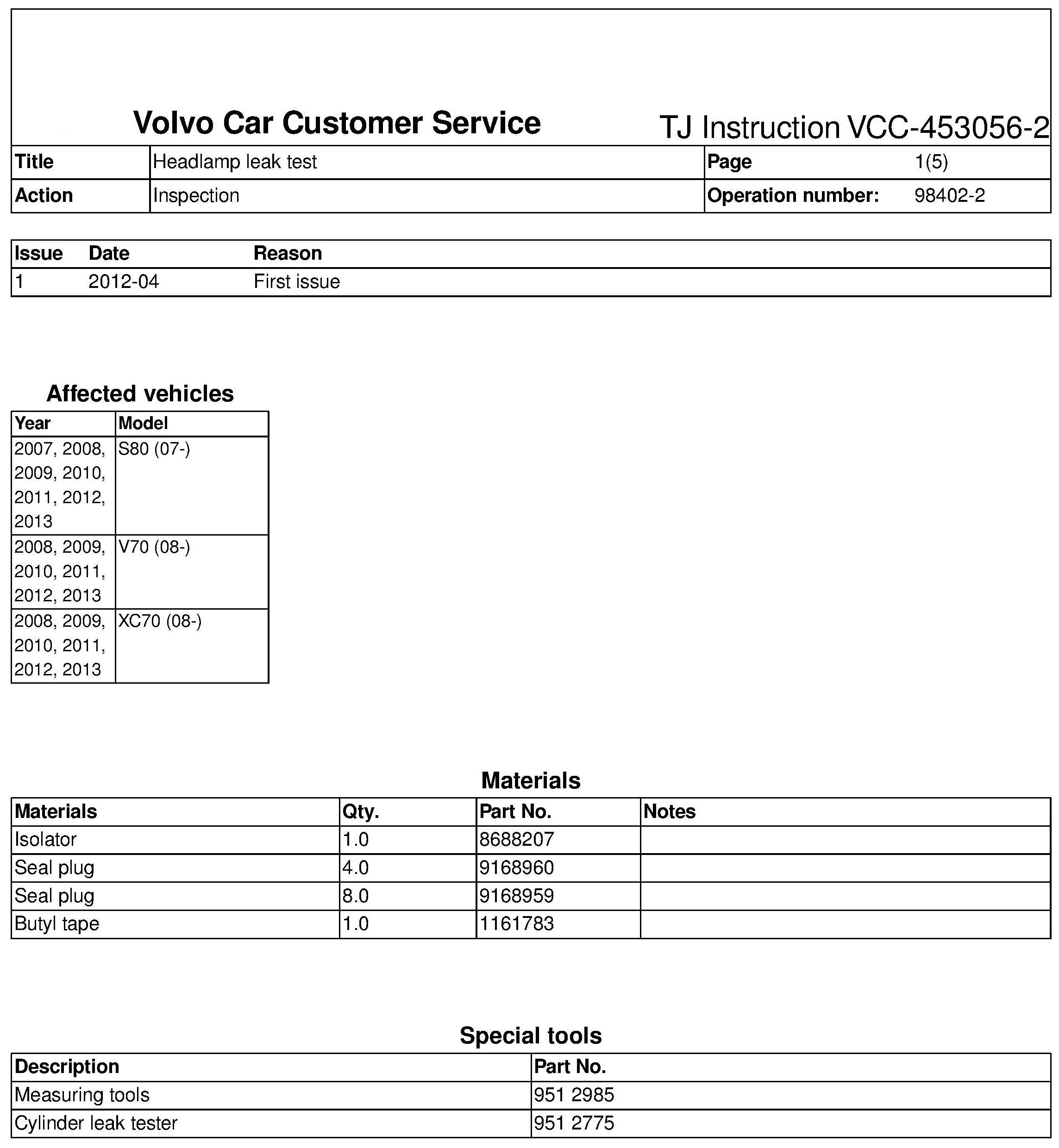 Volvo Car Customer Service

TJ Instruction VCC-453056-2

| Title | Headlamp leak test | Page | 1(5) |
|---|---|---|---|
| Action | Inspection | Operation number: | 98402-2 |

| Issue | Date | Reason |
|---|---|---|
| 1 | 2012-04 | First issue |

Affected vehicles

| Year | Model |
|---|---|
| 2007, 2008, 2009, 2010, 2011, 2012, 2013 | S80 (07-) |
| 2008, 2009, 2010, 2011, 2012, 2013 | V70 (08-) |
| 2008, 2009, 2010, 2011, 2012, 2013 | XC70 (08-) |

Materials

| Materials | Qty. | Part No. | Notes |
|---|---|---|---|
| Isolator | 1.0 | 8688207 | |
| Seal plug | 4.0 | 9168960 | |
| Seal plug | 8.0 | 9168959 | |
| Butyl tape | 1.0 | 1161783 | |

Special tools

| Description | Part No. |
|---|---|
| Measuring tools | 951 2985 |
| Cylinder leak tester | 951 2775 |